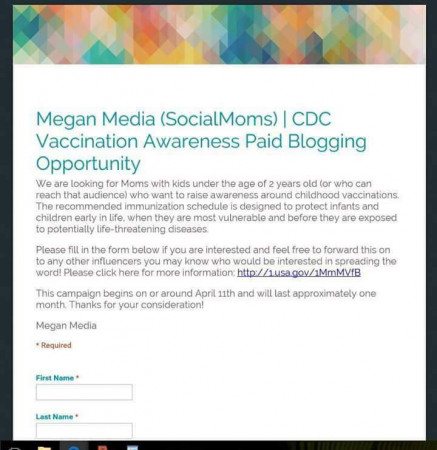 Megan Media (SocialMoms) | CDC Vaccination Awareness Paid Blogging Opportunity

We are looking for Moms with kids under the age of 2 years old (or who can reach that audience) who want to raise awareness around childhood vaccinations. The recommended immunization schedule is designed to protect infants and children early in life, when they are most vulnerable and before they are exposed to potentially life-threatening diseases.

Please fill in the form below if you are interested and feel free to forward this on to any other influencers you may know who would be interested in spreading the word! Please click here for more information: http://1.usa.gov/1MmMVfB

This campaign begins on or around April 11th and will last approximately one month. Thanks for your consideration!

Megan Media

* Required

First Name *

Last Name *